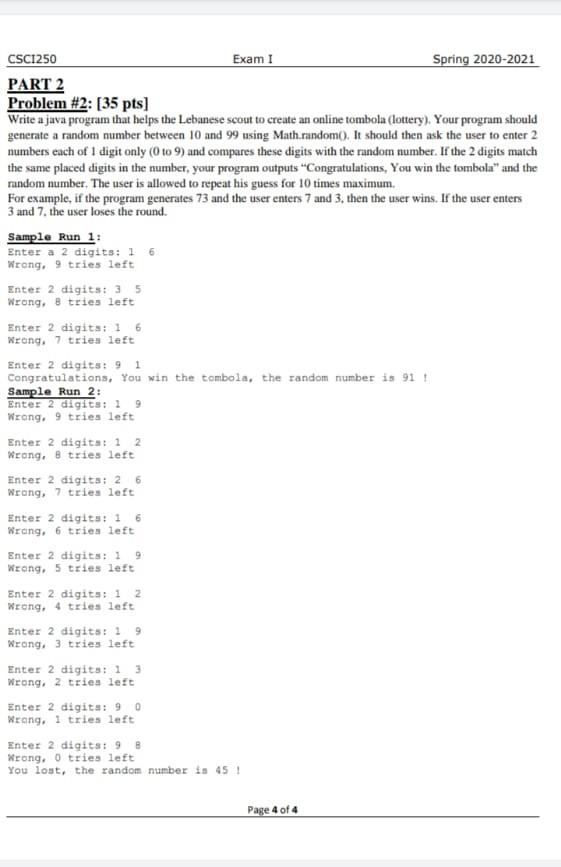 CSCI250 Exam I Spring 2020-2021

PART 2

Problem #2: [35 pts]

Write a java program that helps the Lebanese scout to create an online tombola (lottery). Your program should generate a random number between 10 and 99 using Math.random(). It should then ask the user to enter 2 numbers each of 1 digit only (0 to 9) and compares these digits with the random number. If the 2 digits match the same placed digits in the number, your program outputs "Congratulations, You win the tombola" and the random number. The user is allowed to repeat his guess for 10 times maximum.
For example, if the program generates 73 and the user enters 7 and 3, then the user wins. If the user enters 3 and 7, the user loses the round.

Sample Run 1:
Enter a 2 digits: 1 6
Wrong, 9 tries left

Enter 2 digits: 3 5
Wrong, 8 tries left

Enter 2 digits: 1 6
Wrong, 7 tries left

Enter 2 digits: 9 1
Congratulations, You win the tombola, the random number is 91 !

Sample Run 2:
Enter 2 digits: 1 9
Wrong, 9 tries left

Enter 2 digits: 1 2
Wrong, 8 tries left

Enter 2 digits: 2 6
Wrong, 7 tries left

Enter 2 digits: 1 6
Wrong, 6 tries left

Enter 2 digits: 1 9
Wrong, 5 tries left

Enter 2 digits: 1 2
Wrong, 4 tries left

Enter 2 digits: 1 9
Wrong, 3 tries left

Enter 2 digits: 1 3
Wrong, 2 tries left

Enter 2 digits: 9 0
Wrong, 1 tries left

Enter 2 digits: 9 8
Wrong, 0 tries left
You lost, the random number is 45 !

Page 4 of 4